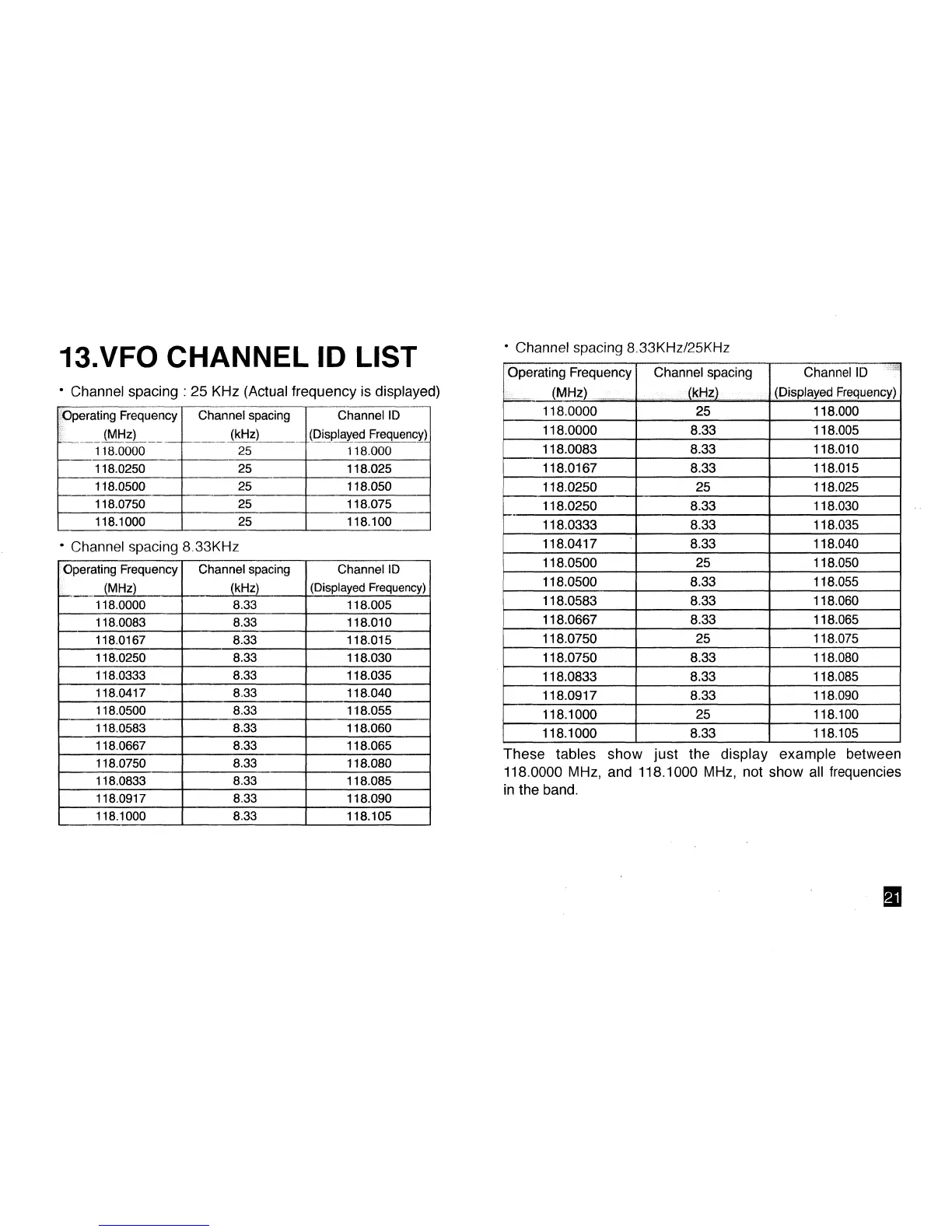 13.VFO CHANNEL ID LIST

• Channel spacing : 25 KHz (Actual frequency is displayed)

| Operating Frequency (MHz) | Channel spacing (kHz) | Channel ID (Displayed Frequency) |
|---|---|---|
| 118.0000 | 25 | 118.000 |
| 118.0250 | 25 | 118.025 |
| 118.0500 | 25 | 118.050 |
| 118.0750 | 25 | 118.075 |
| 118.1000 | 25 | 118.100 |

• Channel spacing 8.33KHz

| Operating Frequency (MHz) | Channel spacing (kHz) | Channel ID (Displayed Frequency) |
|---|---|---|
| 118.0000 | 8.33 | 118.005 |
| 118.0083 | 8.33 | 118.010 |
| 118.0167 | 8.33 | 118.015 |
| 118.0250 | 8.33 | 118.030 |
| 118.0333 | 8.33 | 118.035 |
| 118.0417 | 8.33 | 118.040 |
| 118.0500 | 8.33 | 118.055 |
| 118.0583 | 8.33 | 118.060 |
| 118.0667 | 8.33 | 118.065 |
| 118.0750 | 8.33 | 118.080 |
| 118.0833 | 8.33 | 118.085 |
| 118.0917 | 8.33 | 118.090 |
| 118.1000 | 8.33 | 118.105 |

• Channel spacing 8.33KHz/25KHz

| Operating Frequency (MHz) | Channel spacing (kHz) | Channel ID (Displayed Frequency) |
|---|---|---|
| 118.0000 | 25 | 118.000 |
| 118.0000 | 8.33 | 118.005 |
| 118.0083 | 8.33 | 118.010 |
| 118.0167 | 8.33 | 118.015 |
| 118.0250 | 25 | 118.025 |
| 118.0250 | 8.33 | 118.030 |
| 118.0333 | 8.33 | 118.035 |
| 118.0417 | 8.33 | 118.040 |
| 118.0500 | 25 | 118.050 |
| 118.0500 | 8.33 | 118.055 |
| 118.0583 | 8.33 | 118.060 |
| 118.0667 | 8.33 | 118.065 |
| 118.0750 | 25 | 118.075 |
| 118.0750 | 8.33 | 118.080 |
| 118.0833 | 8.33 | 118.085 |
| 118.0917 | 8.33 | 118.090 |
| 118.1000 | 25 | 118.100 |
| 118.1000 | 8.33 | 118.105 |

These tables show just the display example between 118.0000 MHz, and 118.1000 MHz, not show all frequencies in the band.

21